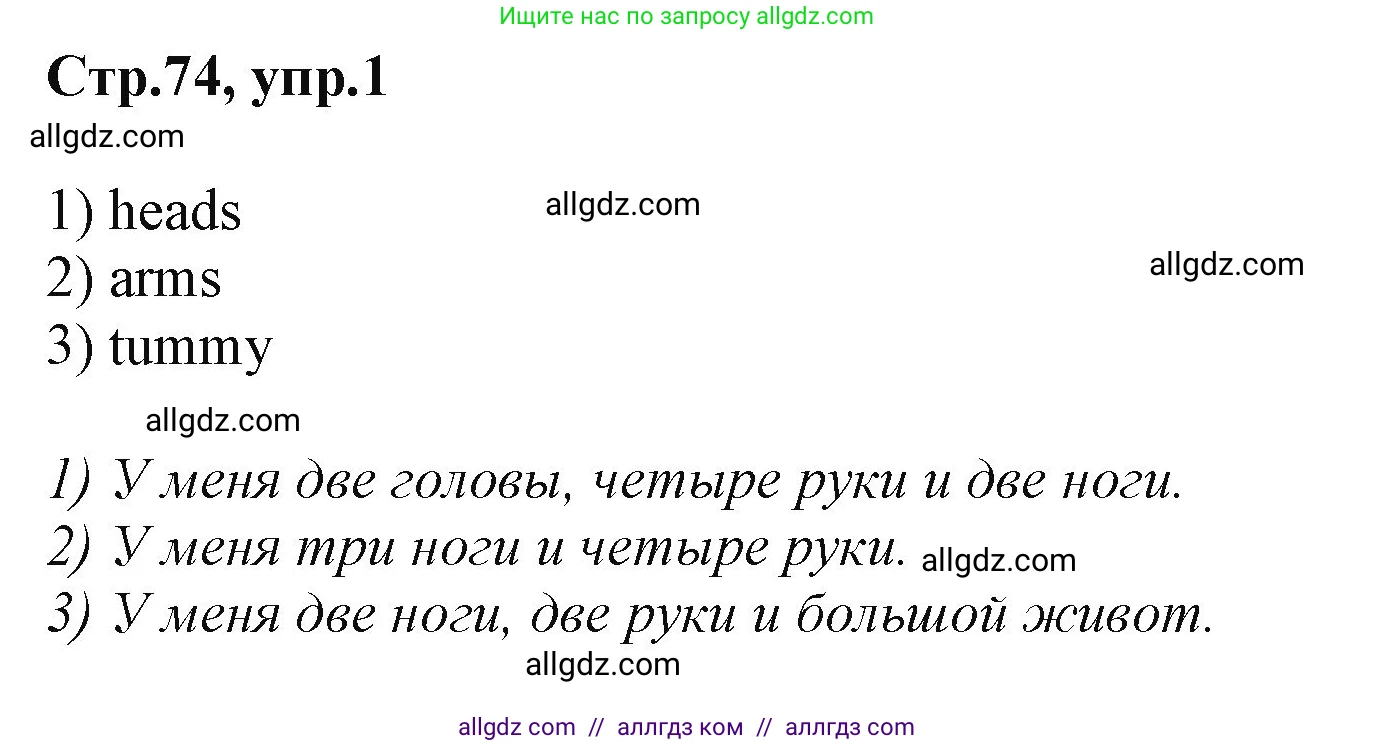 Ищите нас по запросу allgdz.com

Стр.74, упр.1

allgdz.com

1) heads
allgdz.com
2) arms
allgdz.com
3) tummy

allgdz.com

1) У меня две головы, четыре руки и две ноги.
2) У меня три ноги и четыре руки. allgdz.com
3) У меня две ноги, две руки и большой живот.

allgdz.com

allgdz com // аллгдз ком // аллгдз com